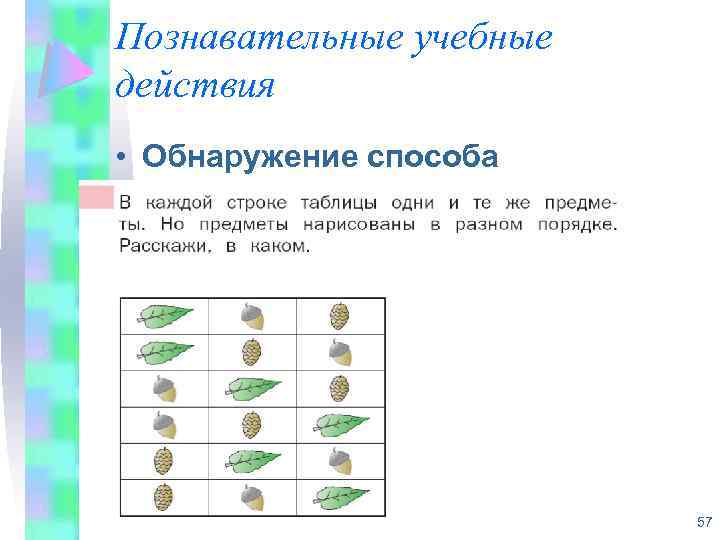 Познавательные учебные действия

• Обнаружение способа

В каждой строке таблицы одни и те же предметы. Но предметы нарисованы в разном порядке. Расскажи, в каком.

57